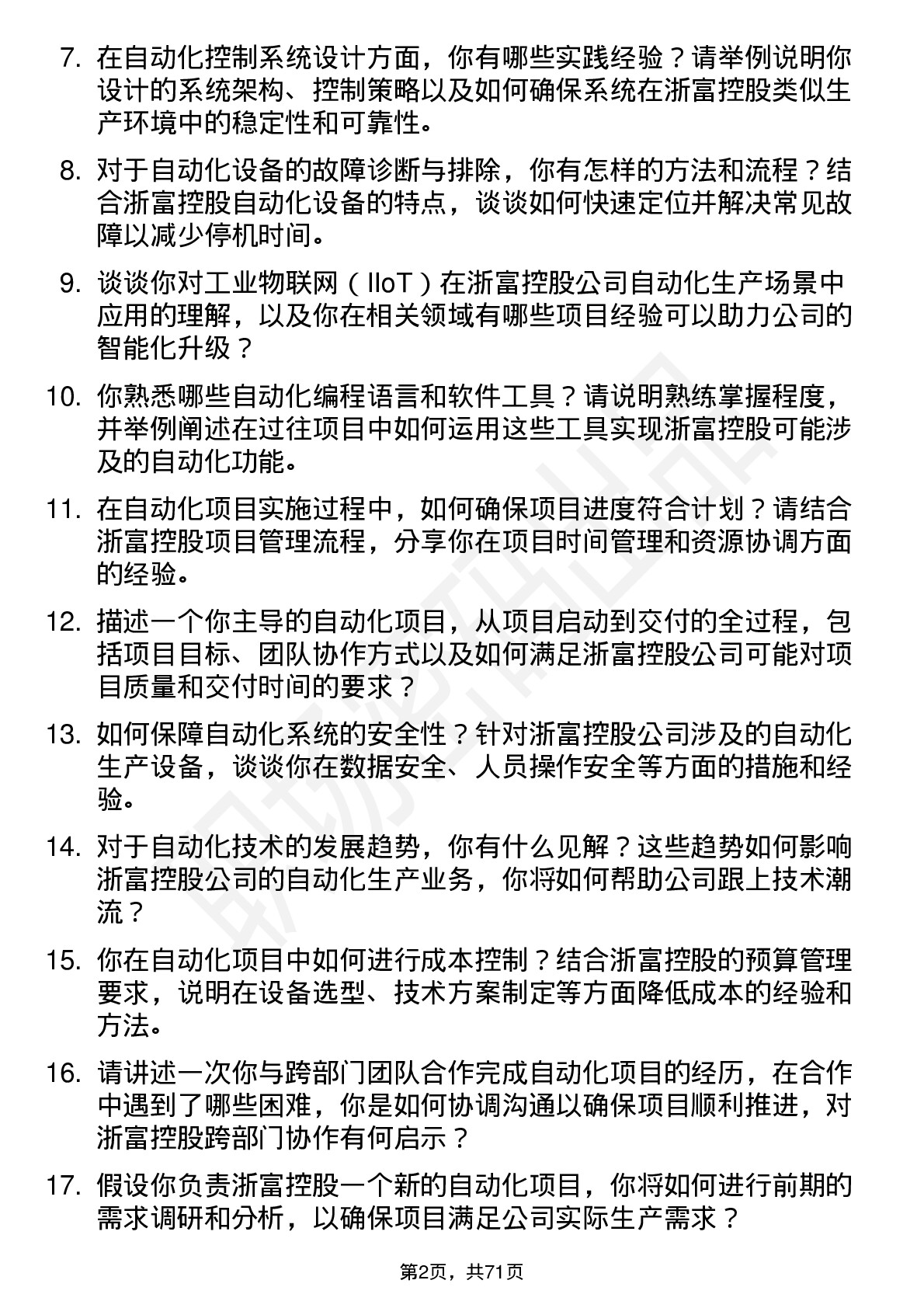 7. 在自动化控制系统设计方面，你有哪些实践经验？请举例说明你设计的系统架构、控制策略以及如何确保系统在浙富控股类似生产环境中的稳定性和可靠性。

8. 对于自动化设备的故障诊断与排除，你有怎样的方法和流程？结合浙富控股自动化设备的特点，谈谈如何快速定位并解决常见故障以减少停机时间。

9. 谈谈你对工业物联网（IIoT）在浙富控股公司自动化生产场景中应用的理解，以及你在相关领域有哪些项目经验可以助力公司的智能化升级？

10. 你熟悉哪些自动化编程语言和软件工具？请说明熟练掌握程度，并举例阐述在过往项目中如何运用这些工具实现浙富控股可能涉及的自动化功能。

11. 在自动化项目实施过程中，如何确保项目进度符合计划？请结合浙富控股项目管理流程，分享你在项目时间管理和资源协调方面的经验。

12. 描述一个你主导的自动化项目，从项目启动到交付的全过程，包括项目目标、团队协作方式以及如何满足浙富控股公司可能对项目质量和交付时间的要求？

13. 如何保障自动化系统的安全性？针对浙富控股公司涉及的自动化生产设备，谈谈你在数据安全、人员操作安全等方面的措施和经验。

14. 对于自动化技术的发展趋势，你有什么见解？这些趋势如何影响浙富控股公司的自动化生产业务，你将如何帮助公司跟上技术潮流？

15. 你在自动化项目中如何进行成本控制？结合浙富控股的预算管理要求，说明在设备选型、技术方案制定等方面降低成本的经验和方法。

16. 请讲述一次你与跨部门团队合作完成自动化项目的经历，在合作中遇到了哪些困难，你是如何协调沟通以确保项目顺利推进，对浙富控股跨部门协作有何启示？

17. 假设你负责浙富控股一个新的自动化项目，你将如何进行前期的需求调研和分析，以确保项目满足公司实际生产需求？

第2页，共71页